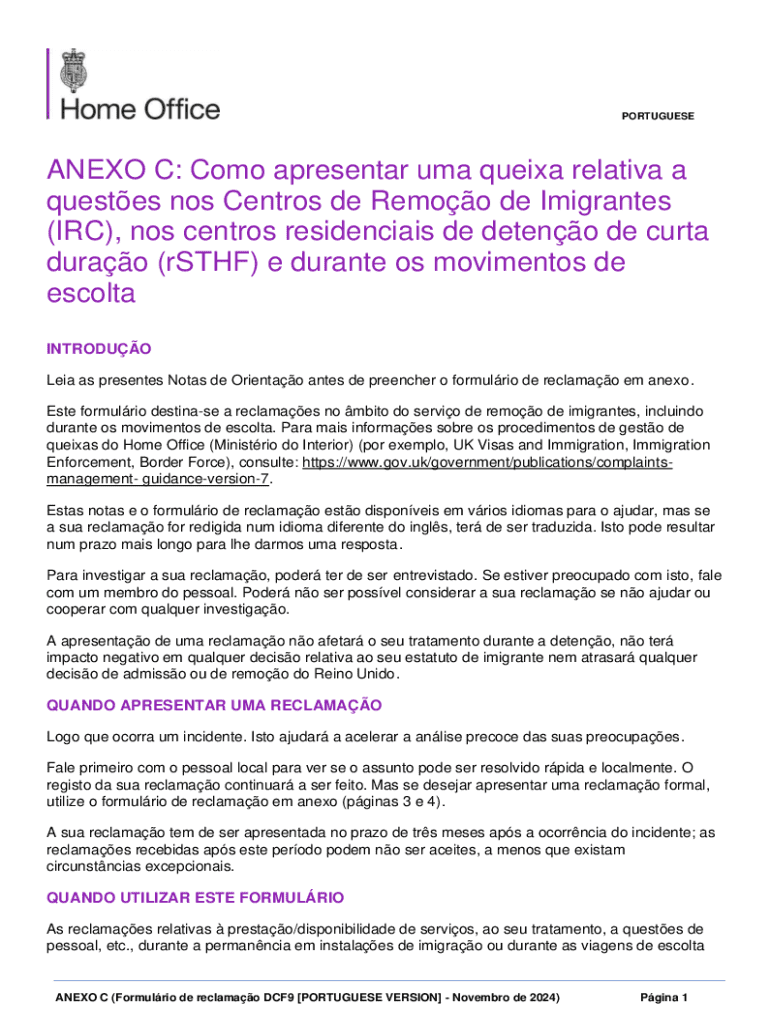 Home Office

PORTUGUESE

ANEXO C: Como apresentar uma queixa relativa a questões nos Centros de Remoção de Imigrantes (IRC), nos centros residenciais de detenção de curta duração (rSTHF) e durante os movimentos de escolta

INTRODUÇÃO

Leia as presentes Notas de Orientação antes de preencher o formulário de reclamação em anexo.

Este formulário destina-se a reclamações no âmbito do serviço de remoção de imigrantes, incluindo durante os movimentos de escolta. Para mais informações sobre os procedimentos de gestão de queixas do Home Office (Ministério do Interior) (por exemplo, UK Visas and Immigration, Immigration Enforcement, Border Force), consulte: https://www.gov.uk/government/publications/complaints-management- guidance-version-7.

Estas notas e o formulário de reclamação estão disponíveis em vários idiomas para o ajudar, mas se a sua reclamação for redigida num idioma diferente do inglês, terá de ser traduzida. Isto pode resultar num prazo mais longo para lhe darmos uma resposta.

Para investigar a sua reclamação, poderá ter de ser entrevistado. Se estiver preocupado com isto, fale com um membro do pessoal. Poderá não ser possível considerar a sua reclamação se não ajudar ou cooperar com qualquer investigação.

A apresentação de uma reclamação não afetará o seu tratamento durante a detenção, não terá impacto negativo em qualquer decisão relativa ao seu estatuto de imigrante nem atrasará qualquer decisão de admissão ou de remoção do Reino Unido.

QUANDO APRESENTAR UMA RECLAMAÇÃO

Logo que ocorra um incidente. Isto ajudará a acelerar a análise precoce das suas preocupações.

Fale primeiro com o pessoal local para ver se o assunto pode ser resolvido rápida e localmente. O registo da sua reclamação continuará a ser feito. Mas se desejar apresentar uma reclamação formal, utilize o formulário de reclamação em anexo (páginas 3 e 4).

A sua reclamação tem de ser apresentada no prazo de três meses após a ocorrência do incidente; as reclamações recebidas após este período podem não ser aceites, a menos que existam circunstâncias excepcionais.

QUANDO UTILIZAR ESTE FORMULÁRIO

As reclamações relativas à prestação/disponibilidade de serviços, ao seu tratamento, a questões de pessoal, etc., durante a permanência em instalações de imigração ou durante as viagens de escolta

ANEXO C (Formulário de reclamação DCF9 [PORTUGUESE VERSION] - Novembro de 2024) Página 1